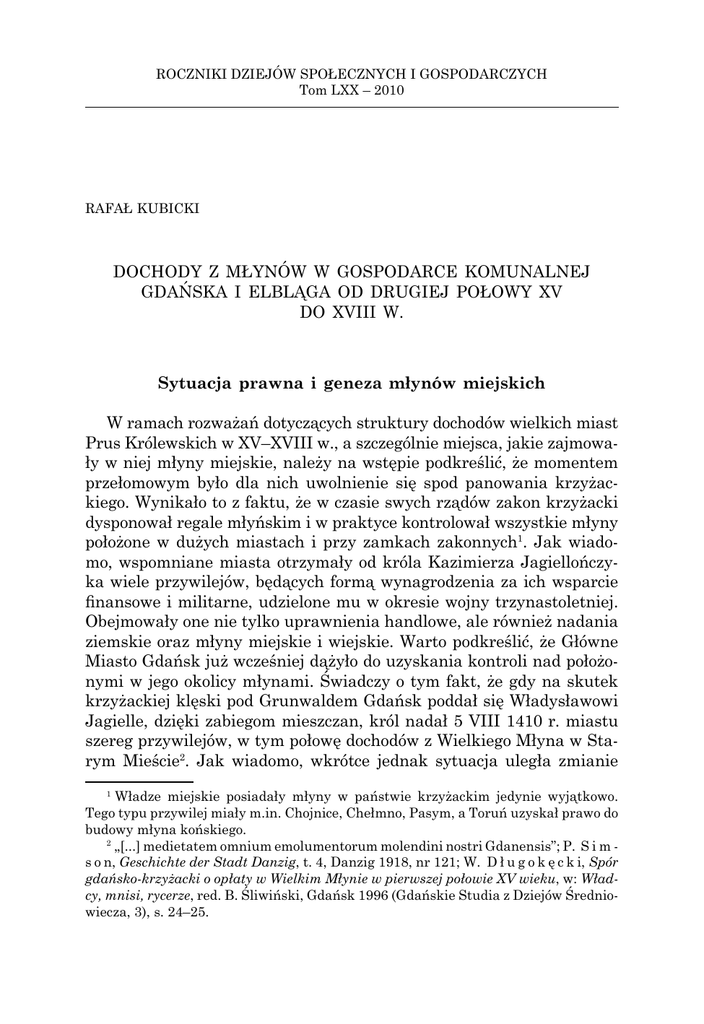 ROCZNIKI DZIEJÓW SPOŁECZNYCH I GOSPODARCZYCH
Tom LXX – 2010

RAFAŁ KUBICKI

DOCHODY Z MŁYNÓW W GOSPODARCE KOMUNALNEJ GDAŃSKA I ELBLĄGA OD DRUGIEJ POŁOWY XV DO XVIII W.

Sytuacja prawna i geneza młynów miejskich

W ramach rozważań dotyczących struktury dochodów wielkich miast Prus Królewskich w XV–XVIII w., a szczególnie miejsca, jakie zajmowały w niej młyny miejskie, należy na wstępie podkreślić, że momentem przełomowym było dla nich uwolnienie się spod panowania krzyżackiego. Wynikało to z faktu, że w czasie swych rządów zakon krzyżacki dysponował regale młyńskim i w praktyce kontrolował wszystkie młyny położone w dużych miastach i przy zamkach zakonnych$^1$. Jak wiadomo, wspomniane miasta otrzymały od króla Kazimierza Jagiellończyka wiele przywilejów, będących formą wynagrodzenia za ich wsparcie finansowe i militarne, udzielone mu w okresie wojny trzynastoletniej. Obejmowały one nie tylko uprawnienia handlowe, ale również nadania ziemskie oraz młyny miejskie i wiejskie. Warto podkreślić, że Główne Miasto Gdańsk już wcześniej dążyło do uzyskania kontroli nad położonymi w jego okolicy młynami. Świadczy o tym fakt, że gdy na skutek krzyżackiej klęski pod Grunwaldem Gdańsk poddał się Władysławowi Jagielle, dzięki zabiegom mieszczan, król nadał 5 VIII 1410 r. miastu szereg przywilejów, w tym połowę dochodów z Wielkiego Młyna w Starym Mieście$^2$. Jak wiadomo, wkrótce jednak sytuacja uległa zmianie

$^1$ Władze miejskie posiadały młyny w państwie krzyżackim jedynie wyjątkowo. Tego typu przywilej miały m.in. Chojnice, Chełmno, Pasym, a Toruń uzyskał prawo do budowy młyna końskiego.

$^2$ „[...] medietatem omnium emolumentorum molendini nostri Gdanensis"; P. Simson, Geschichte der Stadt Danzig, t. 4, Danzig 1918, nr 121; W. Długokęcki, Spór gdańsko-krzyżacki o opłaty w Wielkim Młynie w pierwszej połowie XV wieku, w: Władcy, mnisi, rycerze, red. B. Śliwiński, Gdańsk 1996 (Gdańskie Studia z Dziejów Średniowiecza, 3), s. 24–25.